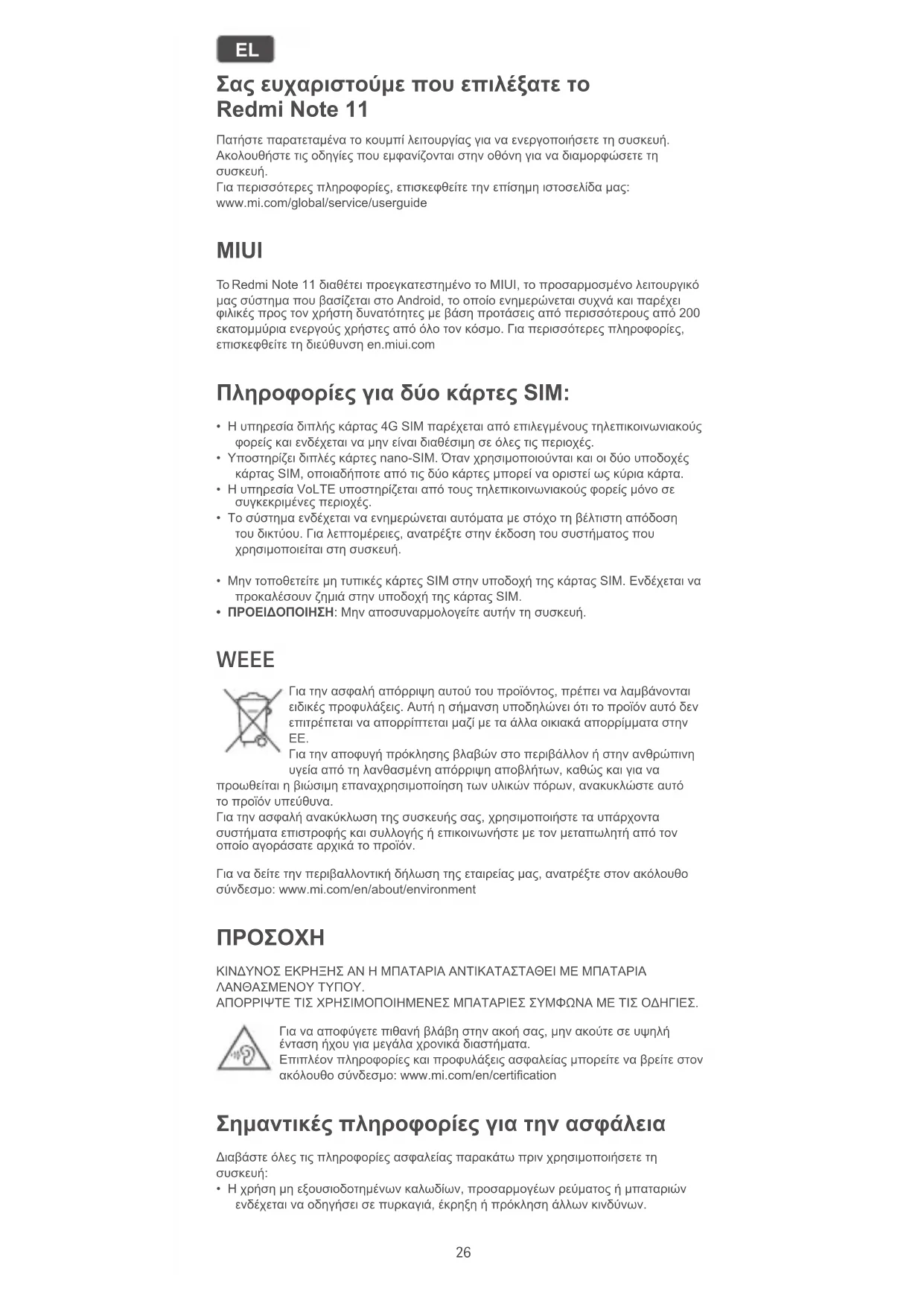 EL

Σας ευχαριστούμε που επιλέξατε το Redmi Note 11

Πατήστε παρατεταμένα το κουμπί λειτουργίας για να ενεργοποιήσετε τη συσκευή. Ακολουθήστε τις οδηγίες που εμφανίζονται στην οθόνη για να διαμορφώσετε τη συσκευή.
Για περισσότερες πληροφορίες, επισκεφθείτε την επίσημη ιστοσελίδα μας: www.mi.com/global/service/userguide

MIUI

Το Redmi Note 11 διαθέτει προεγκατεστημένο το MIUI, το προσαρμοσμένο λειτουργικό μας σύστημα που βασίζεται στο Android, το οποίο ενημερώνεται συχνά και παρέχει φιλικές προς τον χρήστη δυνατότητες με βάση προτάσεις από περισσότερους από 200 εκατομμύρια ενεργούς χρήστες από όλο τον κόσμο. Για περισσότερες πληροφορίες, επισκεφθείτε τη διεύθυνση en.miui.com

Πληροφορίες για δύο κάρτες SIM:

• Η υπηρεσία διπλής κάρτας 4G SIM παρέχεται από επιλεγμένους τηλεπικοινωνιακούς φορείς και ενδέχεται να μην είναι διαθέσιμη σε όλες τις περιοχές.
• Υποστηρίζει διπλές κάρτες nano-SIM. Όταν χρησιμοποιούνται και οι δύο υποδοχές κάρτας SIM, οποιαδήποτε από τις δύο κάρτες μπορεί να οριστεί ως κύρια κάρτα.
• Η υπηρεσία VoLTE υποστηρίζεται από τους τηλεπικοινωνιακούς φορείς μόνο σε συγκεκριμένες περιοχές.
• Το σύστημα ενδέχεται να ενημερώνεται αυτόματα με στόχο τη βέλτιστη απόδοση του δικτύου. Για λεπτομέρειες, ανατρέξτε στην έκδοση του συστήματος που χρησιμοποιείται στη συσκευή.

• Μην τοποθετείτε μη τυπικές κάρτες SIM στην υποδοχή της κάρτας SIM. Ενδέχεται να προκαλέσουν ζημιά στην υποδοχή της κάρτας SIM.
• ΠΡΟΕΙΔΟΠΟΙΗΣΗ: Μην αποσυναρμολογείτε αυτήν τη συσκευή.

WEEE

Για την ασφαλή απόρριψη αυτού του προϊόντος, πρέπει να λαμβάνονται ειδικές προφυλάξεις. Αυτή η σήμανση υποδηλώνει ότι το προϊόν αυτό δεν επιτρέπεται να απορρίπτεται μαζί με τα άλλα οικιακά απορρίμματα στην ΕΕ.
Για την αποφυγή πρόκλησης βλαβών στο περιβάλλον ή στην ανθρώπινη υγεία από τη λανθασμένη απόρριψη αποβλήτων, καθώς και για να προωθείται η βιώσιμη επαναχρησιμοποίηση των υλικών πόρων, ανακυκλώστε αυτό το προϊόν υπεύθυνα.
Για την ασφαλή ανακύκλωση της συσκευής σας, χρησιμοποιήστε τα υπάρχοντα συστήματα επιστροφής και συλλογής ή επικοινωνήστε με τον μεταπωλητή από τον οποίο αγοράσατε αρχικά το προϊόν.

Για να δείτε την περιβαλλοντική δήλωση της εταιρείας μας, ανατρέξτε στον ακόλουθο σύνδεσμο: www.mi.com/en/about/environment

ΠΡΟΣΟΧΗ

ΚΙΝΔΥΝΟΣ ΕΚΡΗΞΗΣ ΑΝ Η ΜΠΑΤΑΡΙΑ ΑΝΤΙΚΑΤΑΣΤΑΘΕΙ ΜΕ ΜΠΑΤΑΡΙΑ ΛΑΝΘΑΣΜΕΝΟΥ ΤΥΠΟΥ.
ΑΠΟΡΡΙΨΤΕ ΤΙΣ ΧΡΗΣΙΜΟΠΟΙΗΜΕΝΕΣ ΜΠΑΤΑΡΙΕΣ ΣΥΜΦΩΝΑ ΜΕ ΤΙΣ ΟΔΗΓΙΕΣ.

Για να αποφύγετε πιθανή βλάβη στην ακοή σας, μην ακούτε σε υψηλή ένταση ήχου για μεγάλα χρονικά διαστήματα.
Επιπλέον πληροφορίες και προφυλάξεις ασφαλείας μπορείτε να βρείτε στον ακόλουθο σύνδεσμο: www.mi.com/en/certification

Σημαντικές πληροφορίες για την ασφάλεια

Διαβάστε όλες τις πληροφορίες ασφαλείας παρακάτω πριν χρησιμοποιήσετε τη συσκευή:
• Η χρήση μη εξουσιοδοτημένων καλωδίων, προσαρμογέων ρεύματος ή μπαταριών ενδέχεται να οδηγήσει σε πυρκαγιά, έκρηξη ή πρόκληση άλλων κινδύνων.

26